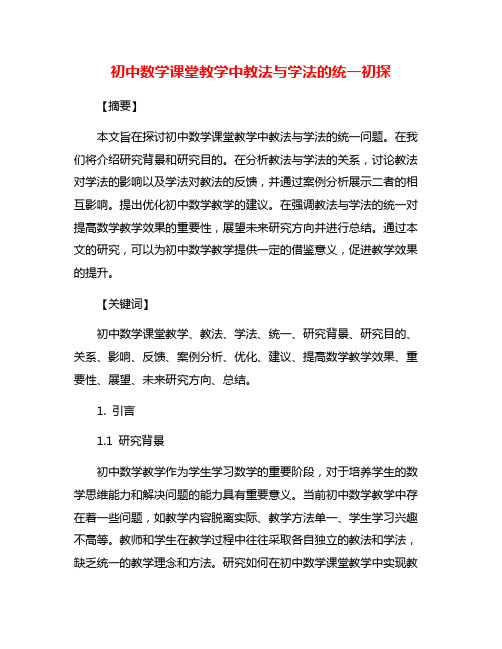 初中数学课堂教学中教法与学法的统一初探

【摘要】

本文旨在探讨初中数学课堂教学中教法与学法的统一问题。在我们将介绍研究背景和研究目的。在分析教法与学法的关系，讨论教法对学法的影响以及学法对教法的反馈，并通过案例分析展示二者的相互影响。提出优化初中数学教学的建议。在强调教法与学法的统一对提高数学教学效果的重要性，展望未来研究方向并进行总结。通过本文的研究，可以为初中数学教学提供一定的借鉴意义，促进教学效果的提升。

【关键词】

初中数学课堂教学、教法、学法、统一、研究背景、研究目的、关系、影响、反馈、案例分析、优化、建议、提高数学教学效果、重要性、展望、未来研究方向、总结。

1. 引言

1.1 研究背景

初中数学教学作为学生学习数学的重要阶段，对于培养学生的数学思维能力和解决问题的能力具有重要意义。当前初中数学教学中存在着一些问题，如教学内容脱离实际、教学方法单一、学生学习兴趣不高等。教师和学生在教学过程中往往采取各自独立的教法和学法，缺乏统一的教学理念和方法。研究如何在初中数学课堂教学中实现教